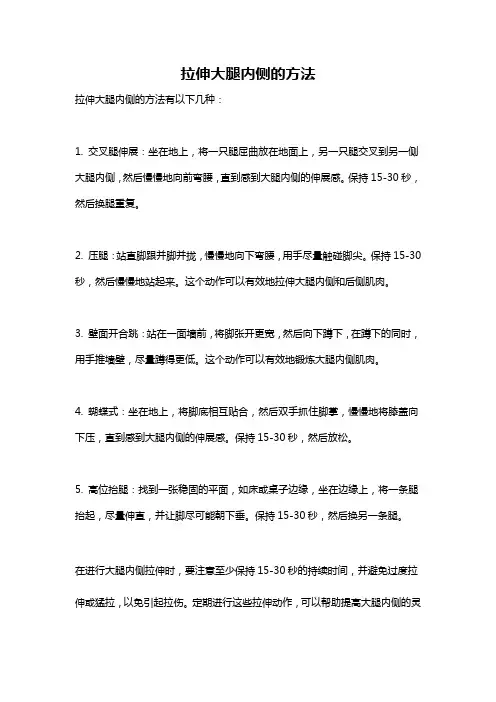 拉伸大腿内侧的方法

拉伸大腿内侧的方法有以下几种：

1. 交叉腿伸展：坐在地上，将一只腿屈曲放在地面上，另一只腿交叉到另一侧大腿内侧，然后慢慢地向前弯腰，直到感到大腿内侧的伸展感。保持 15-30 秒，然后换腿重复。

2. 压腿：站直脚跟并脚并拢，慢慢地向下弯腰，用手尽量触碰脚尖。保持 15-30 秒，然后慢慢地站起来。这个动作可以有效地拉伸大腿内侧和后侧肌肉。

3. 壁面开合跳：站在一面墙前，将脚张开更宽，然后向下蹲下，在蹲下的同时，用手推墙壁，尽量蹲得更低。这个动作可以有效地锻炼大腿内侧肌肉。

4. 蝴蝶式：坐在地上，将脚底相互贴合，然后双手抓住脚掌，慢慢地将膝盖向下压，直到感到大腿内侧的伸展感。保持 15-30 秒，然后放松。

5. 高位抬腿：找到一张稳固的平面，如床或桌子边缘，坐在边缘上，将一条腿抬起，尽量伸直，并让脚尽可能朝下垂。保持 15-30 秒，然后换另一条腿。

在进行大腿内侧拉伸时，要注意至少保持 15-30 秒的持续时间，并避免过度拉伸或猛拉，以免引起拉伤。定期进行这些拉伸动作，可以帮助提高大腿内侧的灵